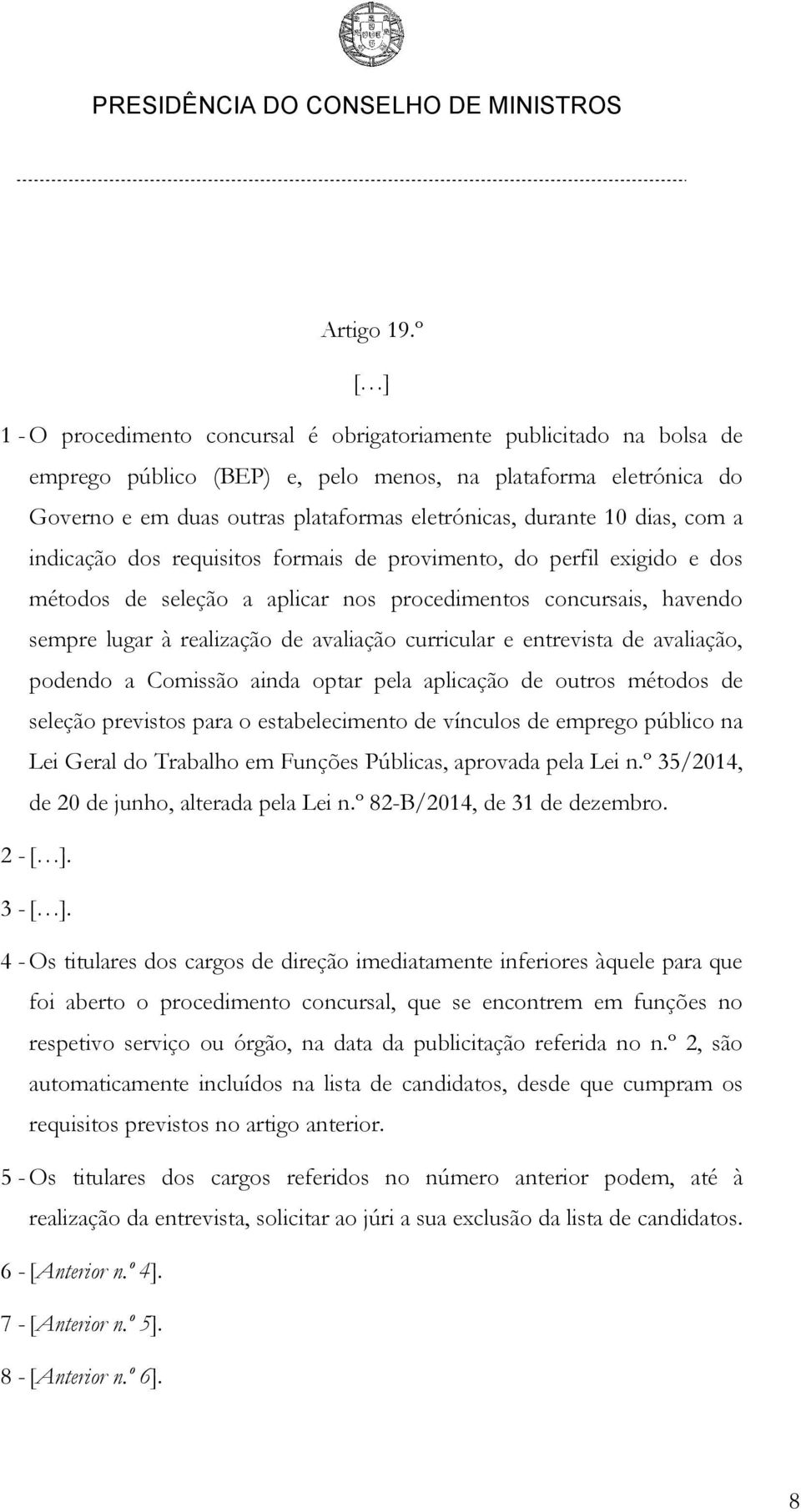 PRESIDÊNCIA DO CONSELHO DE MINISTROS

Artigo 19.º

[…]

1 - O procedimento concursal é obrigatoriamente publicitado na bolsa de emprego público (BEP) e, pelo menos, na plataforma eletrónica do Governo e em duas outras plataformas eletrónicas, durante 10 dias, com a indicação dos requisitos formais de provimento, do perfil exigido e dos métodos de seleção a aplicar nos procedimentos concursais, havendo sempre lugar à realização de avaliação curricular e entrevista de avaliação, podendo a Comissão ainda optar pela aplicação de outros métodos de seleção previstos para o estabelecimento de vínculos de emprego público na Lei Geral do Trabalho em Funções Públicas, aprovada pela Lei n.º 35/2014, de 20 de junho, alterada pela Lei n.º 82-B/2014, de 31 de dezembro.

2 - […].

3 - […].

4 - Os titulares dos cargos de direção imediatamente inferiores àquele para que foi aberto o procedimento concursal, que se encontrem em funções no respetivo serviço ou órgão, na data da publicitação referida no n.º 2, são automaticamente incluídos na lista de candidatos, desde que cumpram os requisitos previstos no artigo anterior.

5 - Os titulares dos cargos referidos no número anterior podem, até à realização da entrevista, solicitar ao júri a sua exclusão da lista de candidatos.

6 - [Anterior n.º 4].

7 - [Anterior n.º 5].

8 - [Anterior n.º 6].

8